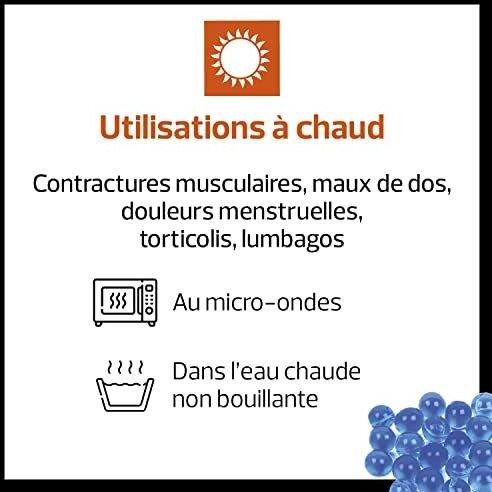 Utilisations à chaud

Contractures musculaires, maux de dos, douleurs menstruelles, torticolis, lumbagos

Au micro-ondes

Dans l'eau chaude non bouillante